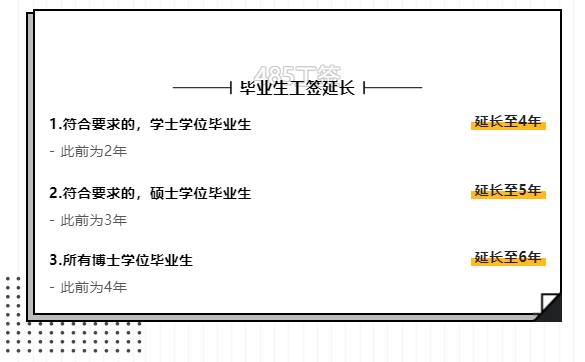 485工签

毕业生工签延长

1.符合要求的，学士学位毕业生

延长至4年

- 此前为2年

2.符合要求的，硕士学位毕业生

延长至5年

- 此前为3年

3.所有博士学位毕业生

延长至6年

- 此前为4年